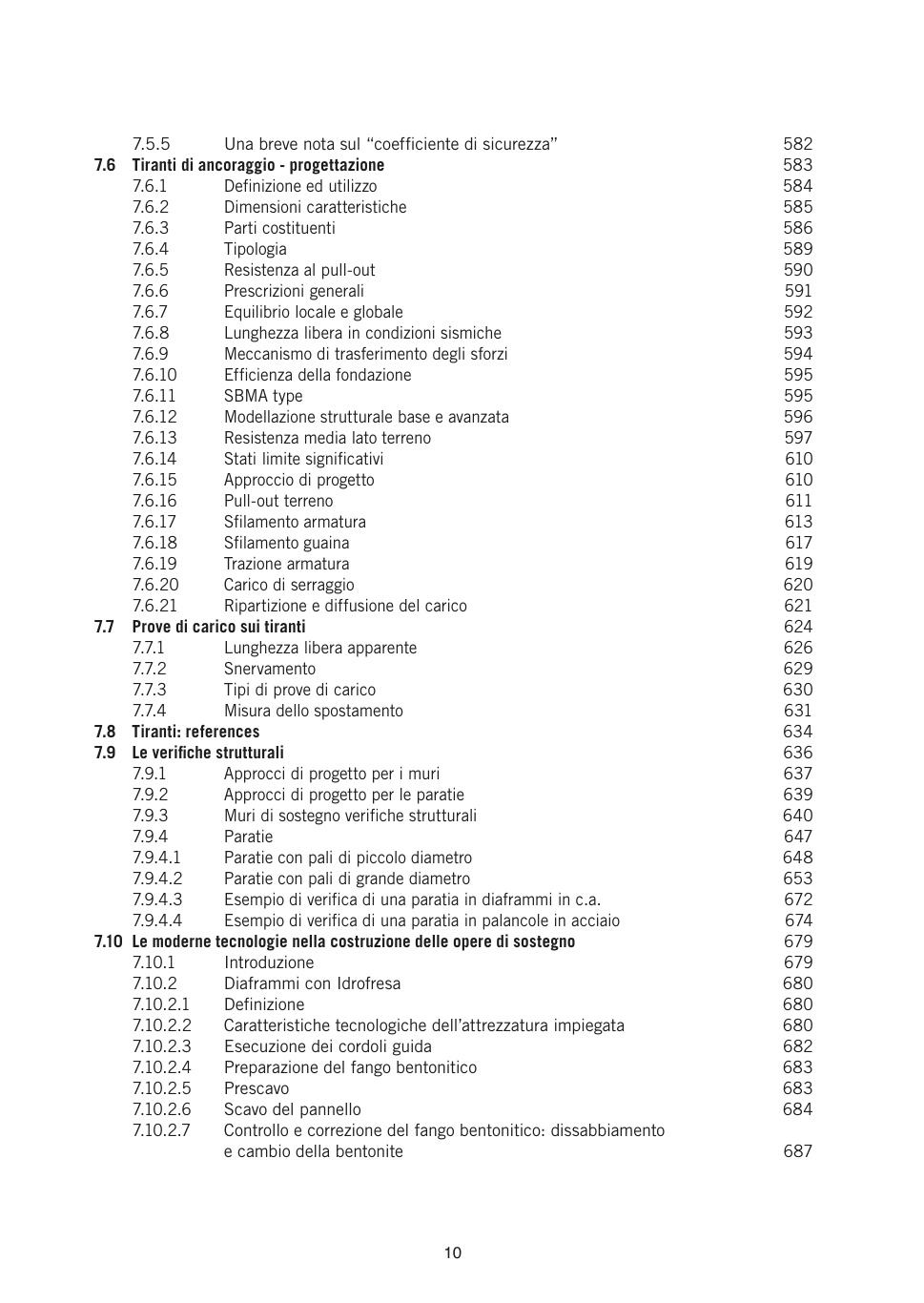 7.5.5 Una breve nota sul “coefficiente di sicurezza” 582
7.6 Tiranti di ancoraggio - progettazione 583
7.6.1 Definizione ed utilizzo 584
7.6.2 Dimensioni caratteristiche 585
7.6.3 Parti costituenti 586
7.6.4 Tipologia 589
7.6.5 Resistenza al pull-out 590
7.6.6 Prescrizioni generali 591
7.6.7 Equilibrio locale e globale 592
7.6.8 Lunghezza libera in condizioni sismiche 593
7.6.9 Meccanismo di trasferimento degli sforzi 594
7.6.10 Efficienza della fondazione 595
7.6.11 SBMA type 595
7.6.12 Modellazione strutturale base e avanzata 596
7.6.13 Resistenza media lato terreno 597
7.6.14 Stati limite significativi 610
7.6.15 Approccio di progetto 610
7.6.16 Pull-out terreno 611
7.6.17 Sfilamento armatura 613
7.6.18 Sfilamento guaina 617
7.6.19 Trazione armatura 619
7.6.20 Carico di serraggio 620
7.6.21 Ripartizione e diffusione del carico 621
7.7 Prove di carico sui tiranti 624
7.7.1 Lunghezza libera apparente 626
7.7.2 Snervamento 629
7.7.3 Tipi di prove di carico 630
7.7.4 Misura dello spostamento 631
7.8 Tiranti: references 634
7.9 Le verifiche strutturali 636
7.9.1 Approcci di progetto per i muri 637
7.9.2 Approcci di progetto per le paratie 639
7.9.3 Muri di sostegno verifiche strutturali 640
7.9.4 Paratie 647
7.9.4.1 Paratie con pali di piccolo diametro 648
7.9.4.2 Paratie con pali di grande diametro 653
7.9.4.3 Esempio di verifica di una paratia in diaframmi in c.a. 672
7.9.4.4 Esempio di verifica di una paratia in palancole in acciaio 674
7.10 Le moderne tecnologie nella costruzione delle opere di sostegno 679
7.10.1 Introduzione 679
7.10.2 Diaframmi con Idrofresa 680
7.10.2.1 Definizione 680
7.10.2.2 Caratteristiche tecnologiche dell’attrezzatura impiegata 680
7.10.2.3 Esecuzione dei cordoli guida 682
7.10.2.4 Preparazione del fango bentonitico 683
7.10.2.5 Prescavo 683
7.10.2.6 Scavo del pannello 684
7.10.2.7 Controllo e correzione del fango bentonitico: dissabbiamento e cambio della bentonite 687

10